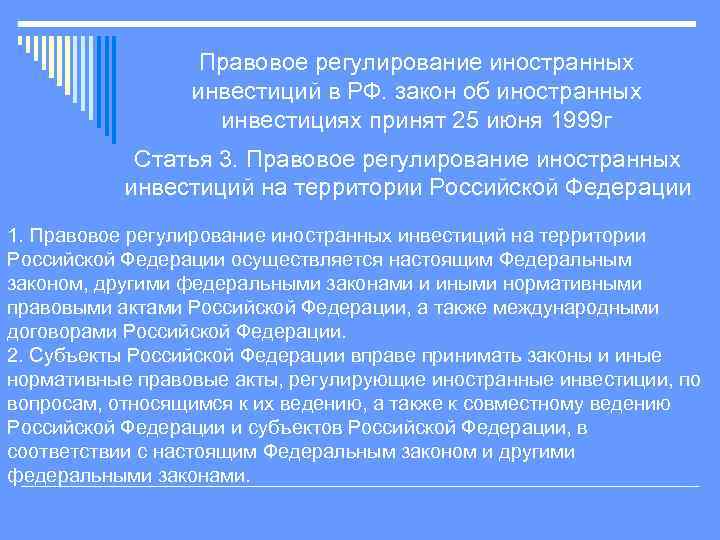 Правовое регулирование иностранных инвестиций в РФ. закон об иностранных инвестициях принят 25 июня 1999г

Статья 3. Правовое регулирование иностранных инвестиций на территории Российской Федерации

1. Правовое регулирование иностранных инвестиций на территории Российской Федерации осуществляется настоящим Федеральным законом, другими федеральными законами и иными нормативными правовыми актами Российской Федерации, а также международными договорами Российской Федерации.
2. Субъекты Российской Федерации вправе принимать законы и иные нормативные правовые акты, регулирующие иностранные инвестиции, по вопросам, относящимся к их ведению, а также к совместному ведению Российской Федерации и субъектов Российской Федерации, в соответствии с настоящим Федеральным законом и другими федеральными законами.